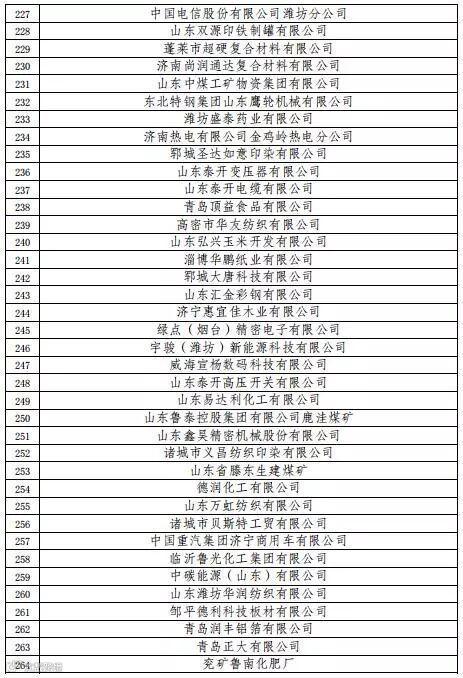 | 227 | 中国电信股份有限公司潍坊分公司 |
|---|---|
| 228 | 山东双源印铁制罐有限公司 |
| 229 | 蓬莱市超硬复合材料有限公司 |
| 230 | 济南尚润通达复合材料有限公司 |
| 231 | 山东中煤工矿物资集团有限公司 |
| 232 | 东北特钢集团山东鹰轮机械有限公司 |
| 233 | 潍坊盛泰药业有限公司 |
| 234 | 济南热电有限公司金鸡岭热电分公司 |
| 235 | 郓城圣达如意印染有限公司 |
| 236 | 山东泰开变压器有限公司 |
| 237 | 山东泰开电缆有限公司 |
| 238 | 青岛顶益食品有限公司 |
| 239 | 高密市华友纺织有限公司 |
| 240 | 山东弘兴玉米开发有限公司 |
| 241 | 淄博华鹏纸业有限公司 |
| 242 | 郓城大唐科技有限公司 |
| 243 | 山东汇金彩钢有限公司 |
| 244 | 济宁惠宜佳木业有限公司 |
| 245 | 绿点（烟台）精密电子有限公司 |
| 246 | 宇骏（潍坊）新能源科技有限公司 |
| 247 | 威海宣杨数码科技有限公司 |
| 248 | 山东泰开高压开关有限公司 |
| 249 | 山东易达利化工有限公司 |
| 250 | 山东鲁泰控股集团有限公司鹿洼煤矿 |
| 251 | 山东鑫昊精密机械股份有限公司 |
| 252 | 诸城市义昌纺织印染有限公司 |
| 253 | 山东省滕东生建煤矿 |
| 254 | 德润化工有限公司 |
| 255 | 山东万虹纺织有限公司 |
| 256 | 诸城市贝斯特工贸有限公司 |
| 257 | 中国重汽集团济宁商用车有限公司 |
| 258 | 临沂鲁光化工集团有限公司 |
| 259 | 中碳能源（山东）有限公司 |
| 260 | 山东潍坊华润纺织有限公司 |
| 261 | 邹平德利科技板材有限公司 |
| 262 | 青岛润丰铝箔有限公司 |
| 263 | 青岛正大有限公司 |
| 264 | 兖矿鲁南化肥厂 |